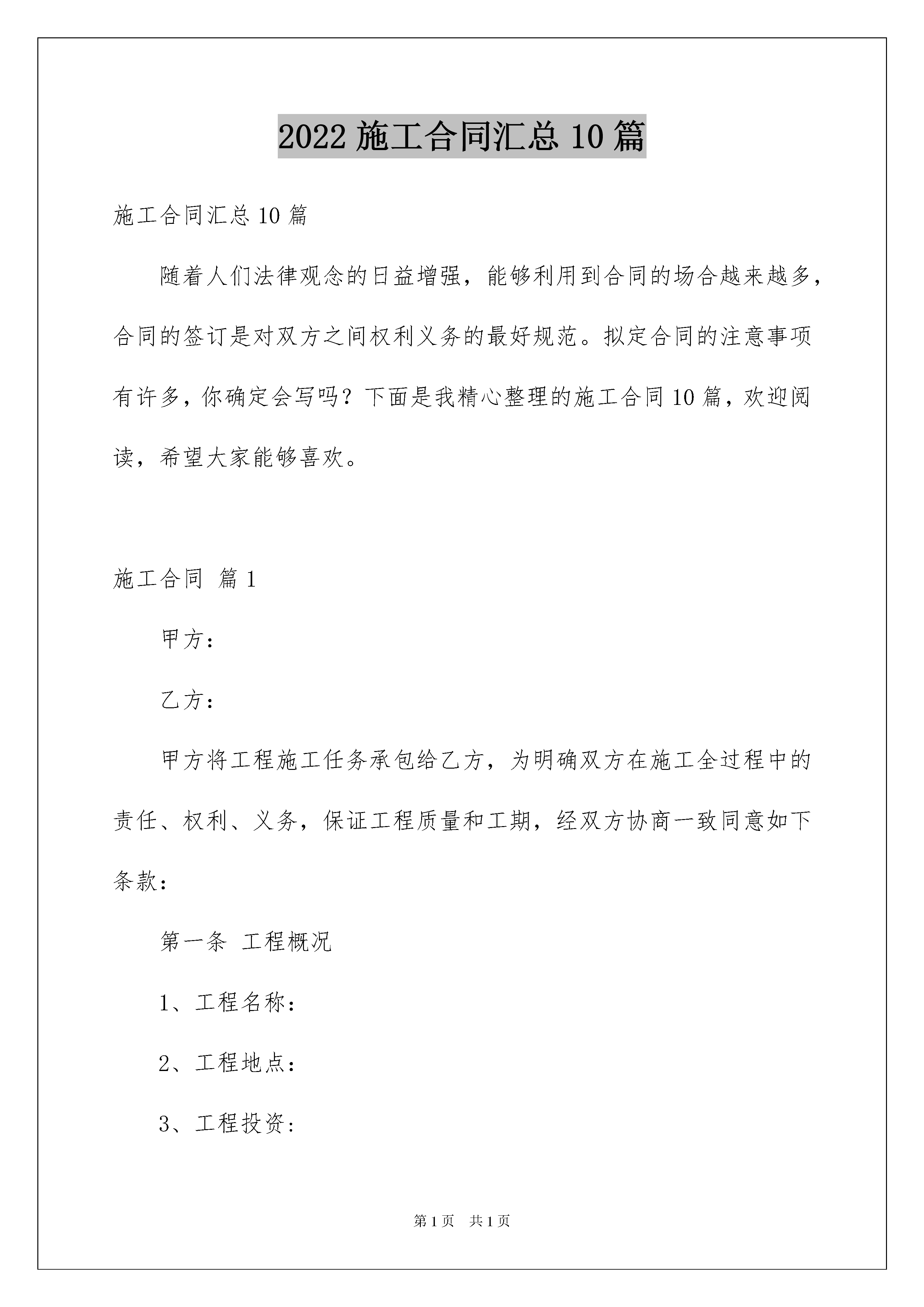 2022 施工合同汇总 10 篇

施工合同汇总 10 篇

随着人们法律观念的日益增强，能够利用到合同的场合越来越多，合同的签订是对双方之间权利义务的最好规范。拟定合同的注意事项有许多，你确定会写吗？下面是我精心整理的施工合同 10 篇，欢迎阅读，希望大家能够喜欢。

施工合同 篇 1

甲方：

乙方：

甲方将工程施工任务承包给乙方，为明确双方在施工全过程中的责任、权利、义务，保证工程质量和工期，经双方协商一致同意如下条款：

第一条 工程概况

1、工程名称：

2、工程地点：

3、工程投资：

第 1 页 共 1 页